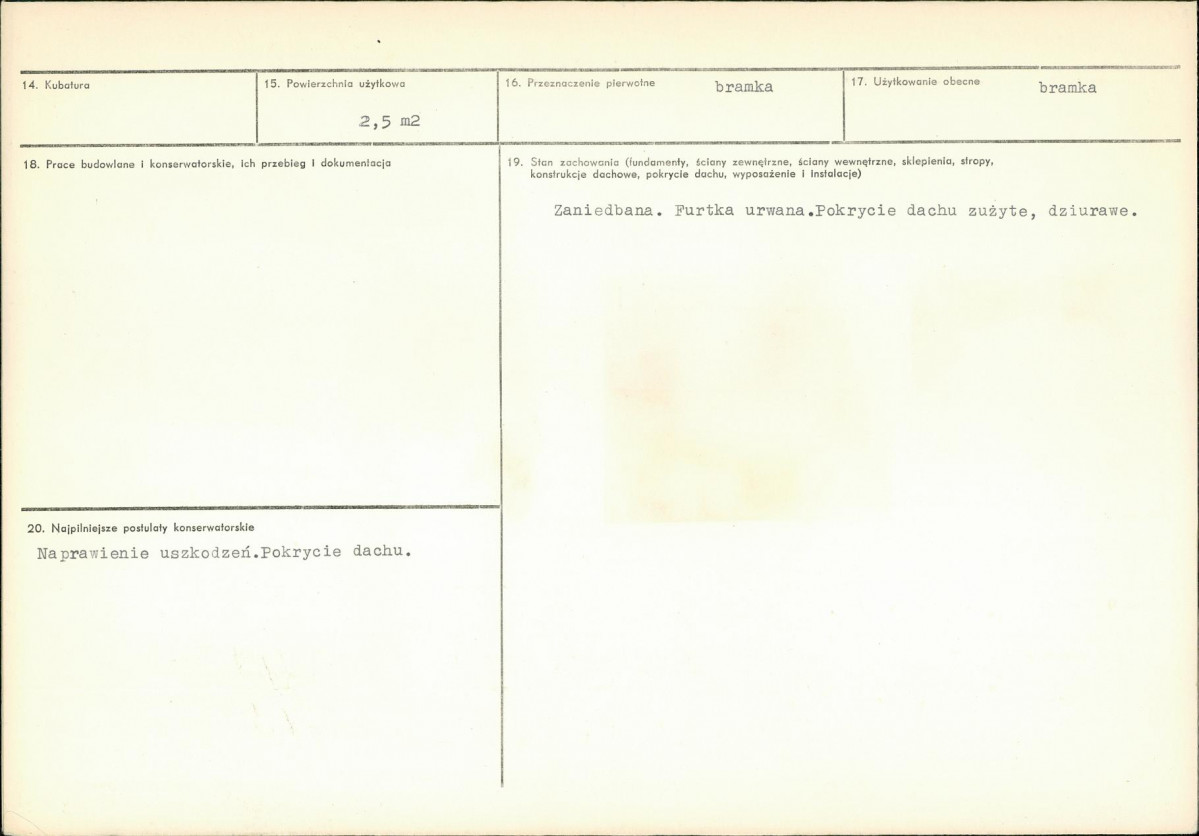 14. Kubatura

15. Powierzchnia użytkowa

2,5 m2

16. Przeznaczenie pierwotne

bramka

17. Użytkowanie obecne

bramka

18. Prace budowlane i konserwatorskie, ich przebieg i dokumentacja

19. Stan zachowania (fundamenty, ściany zewnętrzne, ściany wewnętrzne, sklepienia, stropy, konstrukcje dachowe, pokrycie dachu, wyposażenie i instalacje)

Zaniedbana. Furtka urwana.Pokrycie dachu zużyte, dziurawe.

20. Najpilniejsze postulaty konserwatorskie

Naprawienie uszkodzeń.Pokrycie dachu.